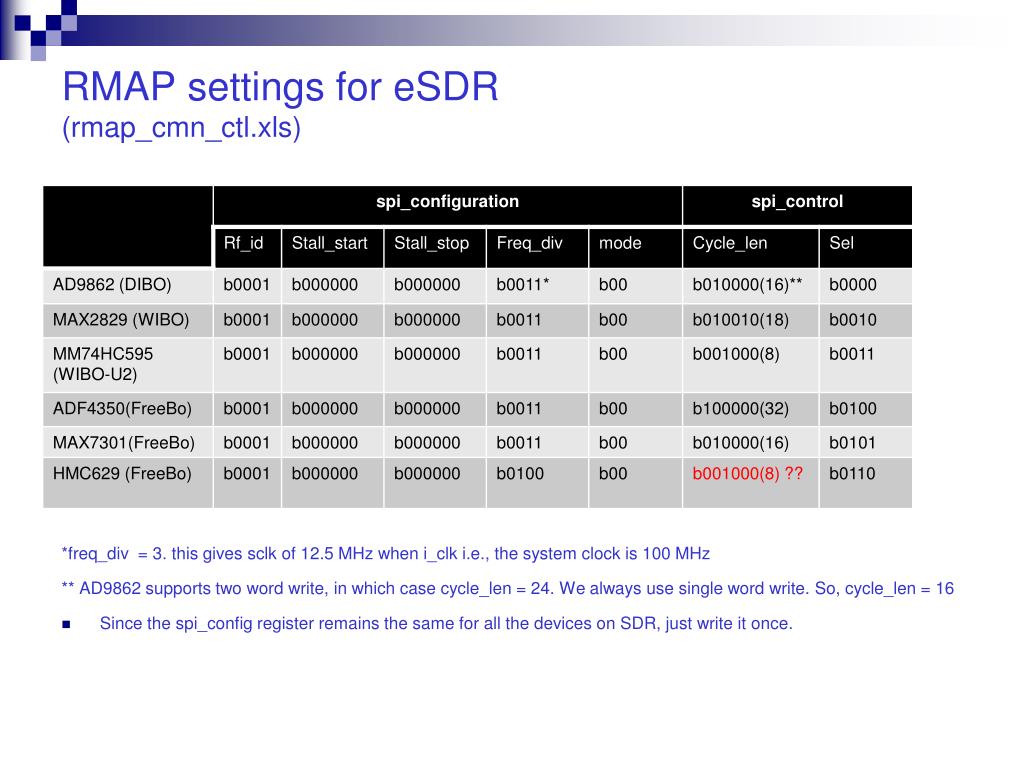 RMAP settings for eSDR
(rmap_cmn_ctl.xls)

| | spi_configuration | | | | | spi_control | |
|---|---|---|---|---|---|---|---|
| | Rf_id | Stall_start | Stall_stop | Freq_div | mode | Cycle_len | Sel |
| AD9862 (DIBO) | b0001 | b000000 | b000000 | b0011* | b00 | b010000(16)** | b0000 |
| MAX2829 (WIBO) | b0001 | b000000 | b000000 | b0011 | b00 | b010010(18) | b0010 |
| MM74HC595 (WIBO-U2) | b0001 | b000000 | b000000 | b0011 | b00 | b001000(8) | b0011 |
| ADF4350(FreeBo) | b0001 | b000000 | b000000 | b0011 | b00 | b100000(32) | b0100 |
| MAX7301(FreeBo) | b0001 | b000000 | b000000 | b0011 | b00 | b010000(16) | b0101 |
| HMC629 (FreeBo) | b0001 | b000000 | b000000 | b0100 | b00 | b001000(8) ?? | b0110 |

*freq_div = 3. this gives sclk of 12.5 MHz when i_clk i.e., the system clock is 100 MHz

** AD9862 supports two word write, in which case cycle_len = 24. We always use single word write. So, cycle_len = 16

Since the spi_config register remains the same for all the devices on SDR, just write it once.